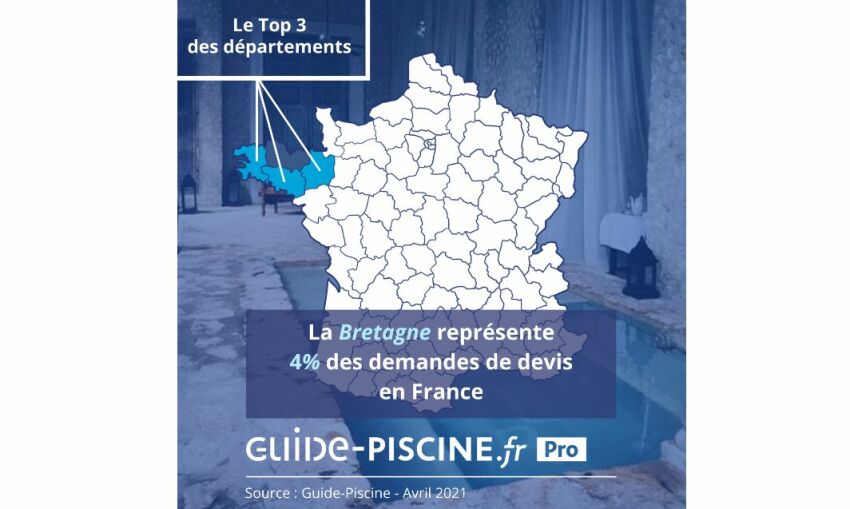 Le Top 3 des départements

La Bretagne représente 4% des demandes de devis en France

GUIDE-PISCINE.fr Pro

Source : Guide-Piscine - Avril 2021